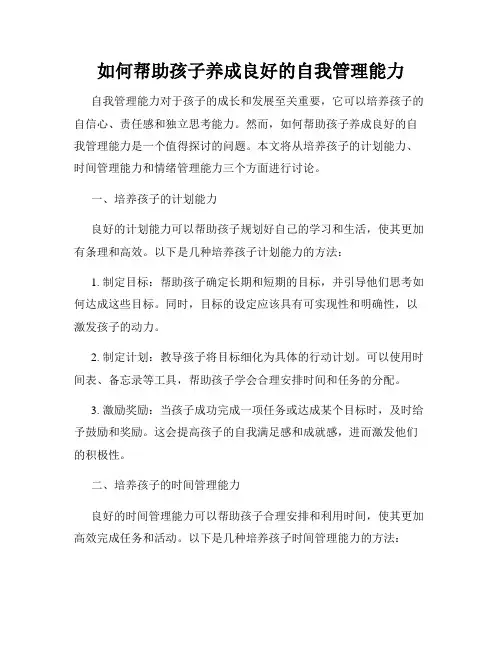 如何帮助孩子养成良好的自我管理能力

自我管理能力对于孩子的成长和发展至关重要，它可以培养孩子的自信心、责任感和独立思考能力。然而，如何帮助孩子养成良好的自我管理能力是一个值得探讨的问题。本文将从培养孩子的计划能力、时间管理能力和情绪管理能力三个方面进行讨论。

一、培养孩子的计划能力

良好的计划能力可以帮助孩子规划好自己的学习和生活，使其更加有条理和高效。以下是几种培养孩子计划能力的方法：

1. 制定目标：帮助孩子确定长期和短期的目标，并引导他们思考如何达成这些目标。同时，目标的设定应该具有可实现性和明确性，以激发孩子的动力。

2. 制定计划：教导孩子将目标细化为具体的行动计划。可以使用时间表、备忘录等工具，帮助孩子学会合理安排时间和任务的分配。

3. 激励奖励：当孩子成功完成一项任务或达成某个目标时，及时给予鼓励和奖励。这会提高孩子的自我满足感和成就感，进而激发他们的积极性。

二、培养孩子的时间管理能力

良好的时间管理能力可以帮助孩子合理安排和利用时间，使其更加高效完成任务和活动。以下是几种培养孩子时间管理能力的方法：